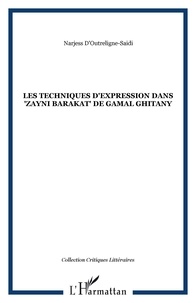 Narjess D'Outreligne-Saidi

LES TECHNIQUES D'EXPRESSION DANS 'ZAYNI BARAKAT' DE GAMAL GHITANY

Collection Critiques Littéraires

L'Harmattan